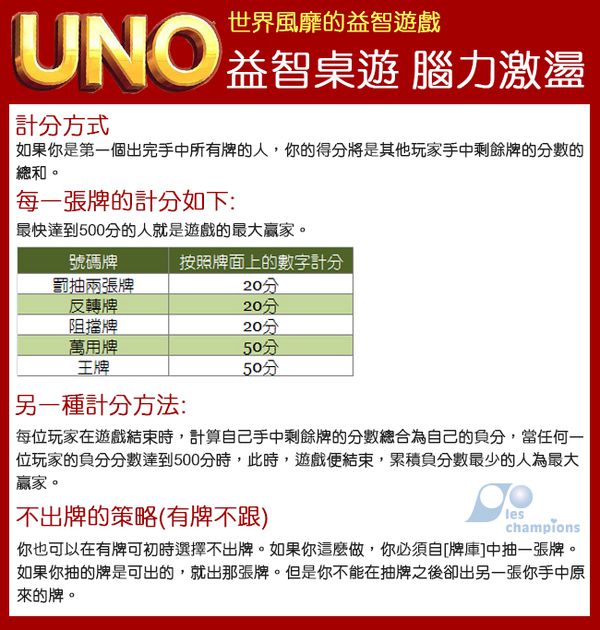 UNO

世界風靡的益智遊戲

益智桌遊 腦力激盪

計分方式

如果你是第一個出完手中所有牌的人，你的得分將是其他玩家手中剩餘牌的分數的總和。

每一張牌的計分如下:

最快達到500分的人就是遊戲的最大贏家。

| 號碼牌 | 按照牌面上的數字計分 |
|---|---|
| 罰抽兩張牌 | 20分 |
| 反轉牌 | 20分 |
| 阻擋牌 | 20分 |
| 萬用牌 | 50分 |
| 王牌 | 50分 |

另一種計分方法:

每位玩家在遊戲結束時，計算自己手中剩餘牌的分數總合為自己的負分，當任何一位玩家的負分分數達到500分時，此時，遊戲便結束，累積負分數最少的人為最大贏家。

les champions

不出牌的策略(有牌不跟)

你也可以在有牌可初時選擇不出牌。如果你這麼做，你必須自[牌庫]中抽一張牌。如果你抽的牌是可出的，就出那張牌。但是你不能在抽牌之後卻出另一張你手中原來的牌。